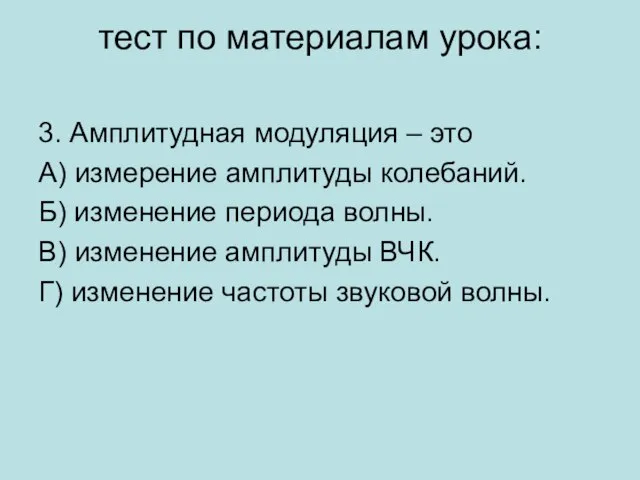 тест по материалам урока:

3. Амплитудная модуляция – это
А) измерение амплитуды колебаний.
Б) изменение периода волны.
В) изменение амплитуды ВЧК.
Г) изменение частоты звуковой волны.